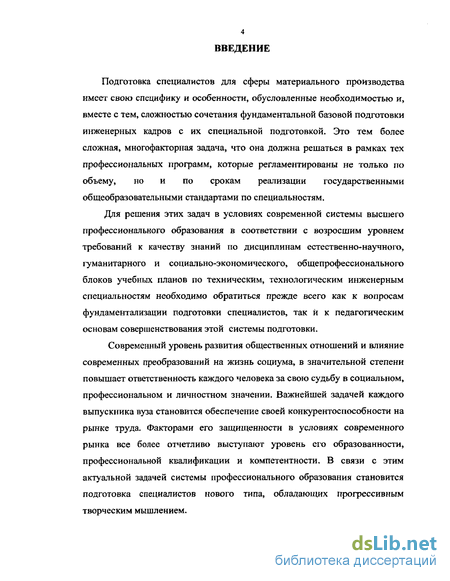 4

ВВЕДЕНИЕ

Подготовка специалистов для сферы материального производства имеет свою специфику и особенности, обусловленные необходимостью и, вместе с тем, сложностью сочетания фундаментальной базовой подготовки инженерных кадров с их специальной подготовкой. Это тем более сложная, многофакторная задача, что она должна решаться в рамках тех профессиональных программ, которые регламентированы не только по объему, но и по срокам реализации государственными общеобразовательными стандартами по специальностям.

Для решения этих задач в условиях современной системы высшего профессионального образования в соответствии с возросшим уровнем требований к качеству знаний по дисциплинам естественно-научного, гуманитарного и социально-экономического, общепрофессионального блоков учебных планов по техническим, технологическим инженерным специальностям необходимо обратиться прежде всего как к вопросам фундаментализации подготовки специалистов, так и к педагогическим основам совершенствования этой системы подготовки.

Современный уровень развития общественных отношений и влияние современных преобразований на жизнь социума, в значительной степени повышает ответственность каждого человека за свою судьбу в социальном, профессиональном и личностном значении. Важнейшей задачей каждого выпускника вуза становится обеспечение своей конкурентоспособности на рынке труда. Факторами его защищенности в условиях современного рынка все более отчетливо выступают уровень его образованности, профессиональной квалификации и компетентности. В связи с этим актуальной задачей системы профессионального образования становится подготовка специалистов нового типа, обладающих прогрессивным творческим мышлением.

dsLib.net
библиотека диссертаций